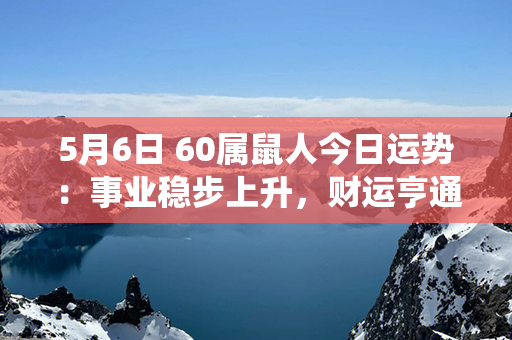 5月6日 60属鼠人今日运势：事业稳步上升，财运亨通